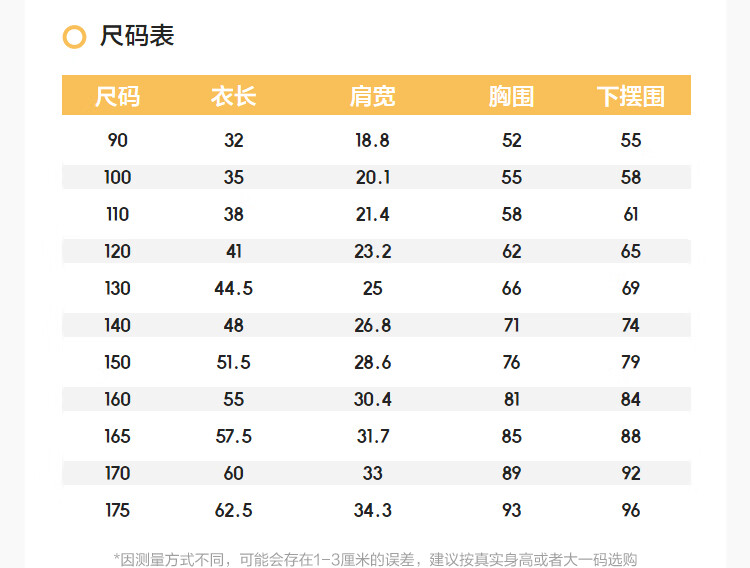 尺码表

| 尺码 | 衣长 | 肩宽 | 胸围 | 下摆围 |
|---|---|---|---|---|
| 90 | 32 | 18.8 | 52 | 55 |
| 100 | 35 | 20.1 | 55 | 58 |
| 110 | 38 | 21.4 | 58 | 61 |
| 120 | 41 | 23.2 | 62 | 65 |
| 130 | 44.5 | 25 | 66 | 69 |
| 140 | 48 | 26.8 | 71 | 74 |
| 150 | 51.5 | 28.6 | 76 | 79 |
| 160 | 55 | 30.4 | 81 | 84 |
| 165 | 57.5 | 31.7 | 85 | 88 |
| 170 | 60 | 33 | 89 | 92 |
| 175 | 62.5 | 34.3 | 93 | 96 |

*因测量方式不同，可能会存在1-3厘米的误差，建议按真实身高或者大一码选购